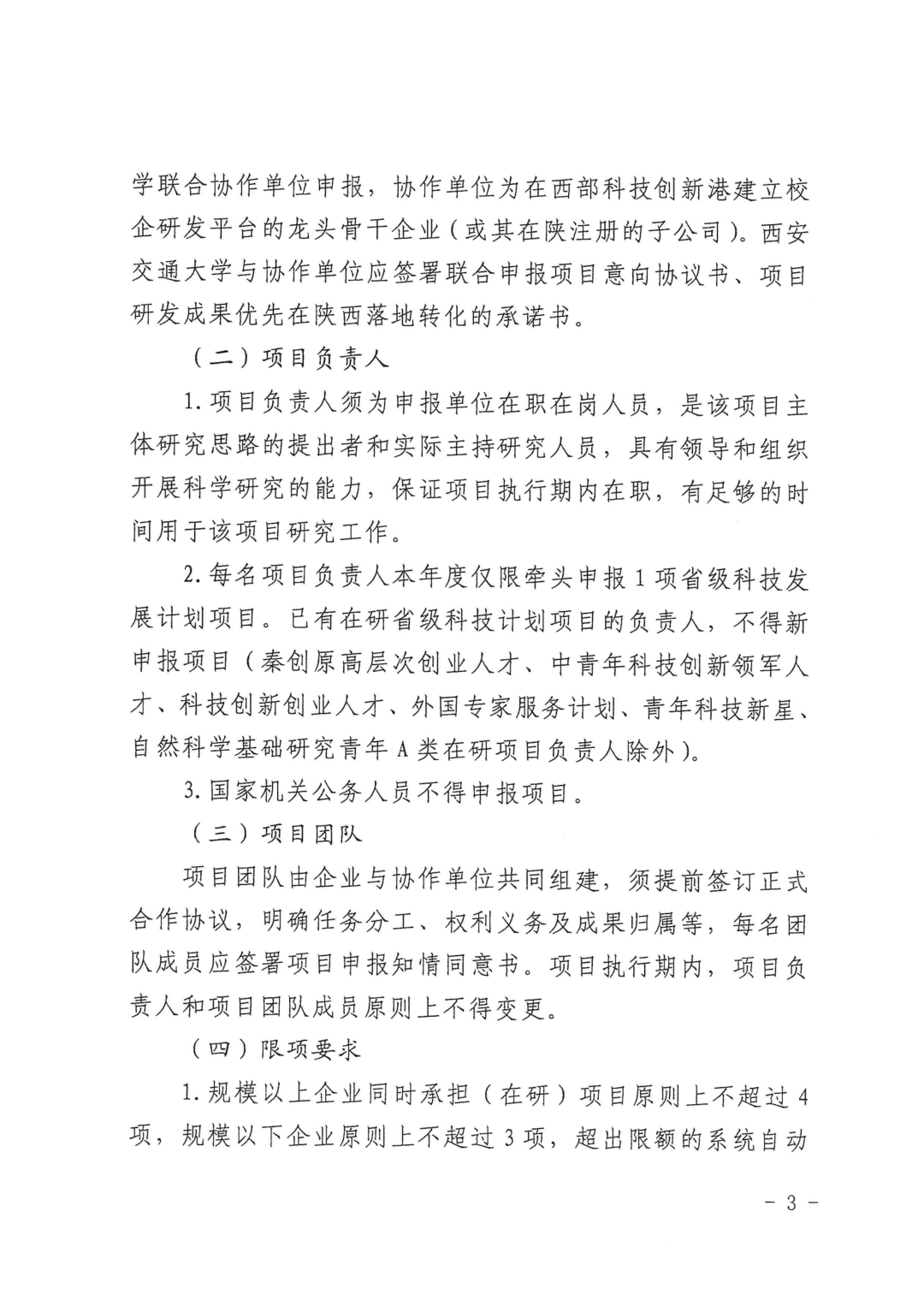 学联合协作单位申报，协作单位为在西部科技创新港建立校企研发平台的龙头骨干企业（或其在陕注册的子公司）。西安交通大学与协作单位应签署联合申报项目意向协议书、项目研发成果优先在陕西落地转化的承诺书。

（二）项目负责人

1.项目负责人须为申报单位在职在岗人员，是该项目主体研究思路的提出者和实际主持研究人员，具有领导和组织开展科学研究的能力，保证项目执行期内在职，有足够的时间用于该项目研究工作。

2.每名项目负责人本年度仅限牵头申报1项省级科技发展计划项目。已有在研省级科技计划项目的负责人，不得新申报项目（秦创原高层次创业人才、中青年科技创新领军人才、科技创新创业人才、外国专家服务计划、青年科技新星、自然科学基础研究青年A类在研项目负责人除外）。

3.国家机关公务人员不得申报项目。

（三）项目团队

项目团队由企业与协作单位共同组建，须提前签订正式合作协议，明确任务分工、权利义务及成果归属等，每名团队成员应签署项目申报知情同意书。项目执行期内，项目负责人和项目团队成员原则上不得变更。

（四）限项要求

1.规模以上企业同时承担（在研）项目原则上不超过4项，规模以下企业原则上不超过3项，超出限额的系统自动

－3－